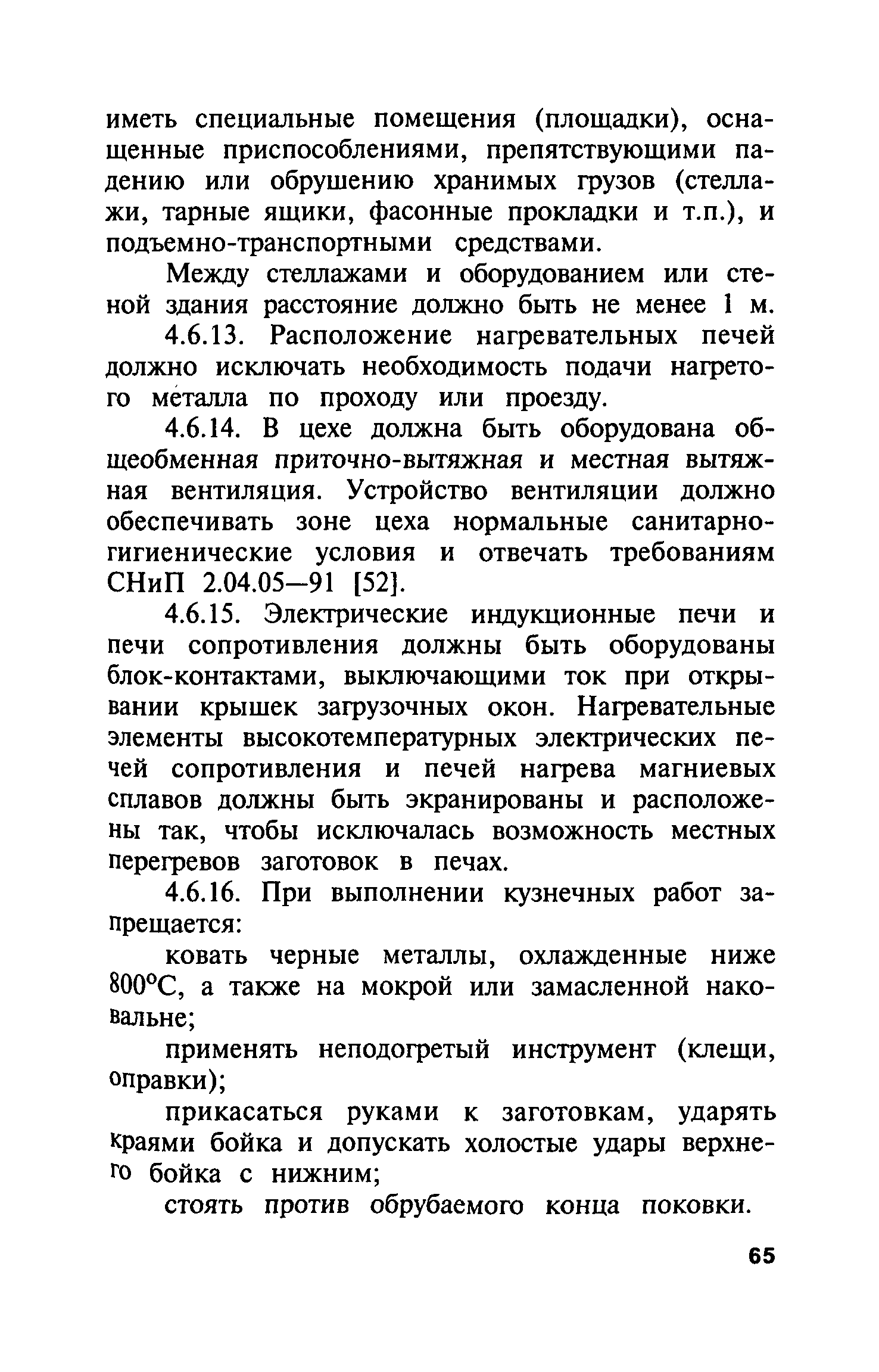 иметь специальные помещения (площадки), оснащенные приспособлениями, препятствующими падению или обрушению хранимых грузов (стеллажи, тарные ящики, фасонные прокладки и т.п.), и подъемно-транспортными средствами.

Между стеллажами и оборудованием или стеной здания расстояние должно быть не менее 1 м.

4.6.13. Расположение нагревательных печей должно исключать необходимость подачи нагретого металла по проходу или проезду.

4.6.14. В цехе должна быть оборудована общеобменная приточно-вытяжная и местная вытяжная вентиляция. Устройство вентиляции должно обеспечивать зоне цеха нормальные санитарно-гигиенические условия и отвечать требованиям СНиП 2.04.05—91 [52].

4.6.15. Электрические индукционные печи и печи сопротивления должны быть оборудованы блок-контактами, выключающими ток при открывании крышек загрузочных окон. Нагревательные элементы высокотемпературных электрических печей сопротивления и печей нагрева магниевых сплавов должны быть экранированы и расположены так, чтобы исключалась возможность местных перегревов заготовок в печах.

4.6.16. При выполнении кузнечных работ запрещается:

ковать черные металлы, охлажденные ниже 800°С, а также на мокрой или замасленной наковальне;

применять неподогретый инструмент (клещи, оправки);

прикасаться руками к заготовкам, ударять краями бойка и допускать холостые удары верхнего бойка с нижним;

стоять против обрубаемого конца поковки.

65